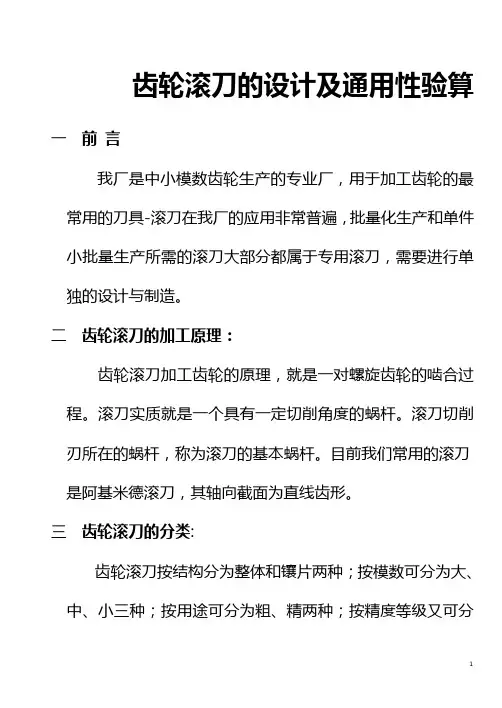 齿轮滚刀的设计及通用性验算

一 前 言

我厂是中小模数齿轮生产的专业厂，用于加工齿轮的最常用的刀具-滚刀在我厂的应用非常普遍，批量化生产和单件小批量生产所需的滚刀大部分都属于专用滚刀，需要进行单独的设计与制造。

二 齿轮滚刀的加工原理：

齿轮滚刀加工齿轮的原理，就是一对螺旋齿轮的啮合过程。滚刀实质就是一个具有一定切削角度的蜗杆。滚刀切削刃所在的蜗杆，称为滚刀的基本蜗杆。目前我们常用的滚刀是阿基米德滚刀，其轴向截面为直线齿形。

三 齿轮滚刀的分类:

齿轮滚刀按结构分为整体和镶片两种；按模数可分为大、中、小三种；按用途可分为粗、精两种；按精度等级又可分

1